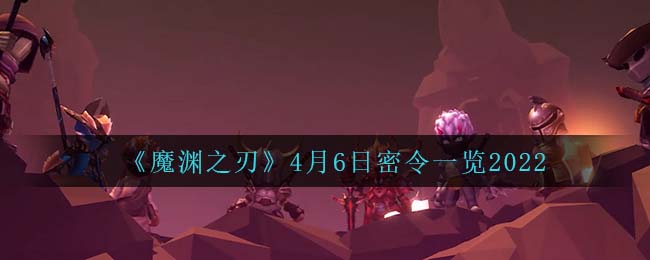 《魔渊之刃》4月6日密令一览2022